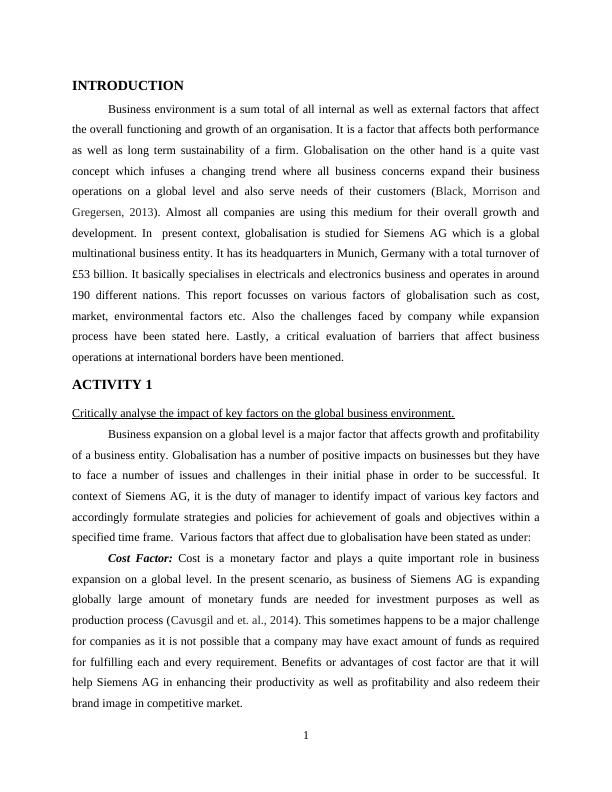 INTRODUCTION

Business environment is a sum total of all internal as well as external factors that affect the overall functioning and growth of an organisation. It is a factor that affects both performance as well as long term sustainability of a firm. Globalisation on the other hand is a quite vast concept which infuses a changing trend where all business concerns expand their business operations on a global level and also serve needs of their customers (Black, Morrison and Gregersen, 2013). Almost all companies are using this medium for their overall growth and development. In present context, globalisation is studied for Siemens AG which is a global multinational business entity. It has its headquarters in Munich, Germany with a total turnover of £53 billion. It basically specialises in electricals and electronics business and operates in around 190 different nations. This report focusses on various factors of globalisation such as cost, market, environmental factors etc. Also the challenges faced by company while expansion process have been stated here. Lastly, a critical evaluation of barriers that affect business operations at international borders have been mentioned.

ACTIVITY 1

Critically analyse the impact of key factors on the global business environment.

Business expansion on a global level is a major factor that affects growth and profitability of a business entity. Globalisation has a number of positive impacts on businesses but they have to face a number of issues and challenges in their initial phase in order to be successful. It context of Siemens AG, it is the duty of manager to identify impact of various key factors and accordingly formulate strategies and policies for achievement of goals and objectives within a specified time frame. Various factors that affect due to globalisation have been stated as under:

Cost Factor: Cost is a monetary factor and plays a quite important role in business expansion on a global level. In the present scenario, as business of Siemens AG is expanding globally large amount of monetary funds are needed for investment purposes as well as production process (Cavusgil and et. al., 2014). This sometimes happens to be a major challenge for companies as it is not possible that a company may have exact amount of funds as required for fulfilling each and every requirement. Benefits or advantages of cost factor are that it will help Siemens AG in enhancing their productivity as well as profitability and also redeem their brand image in competitive market.

1